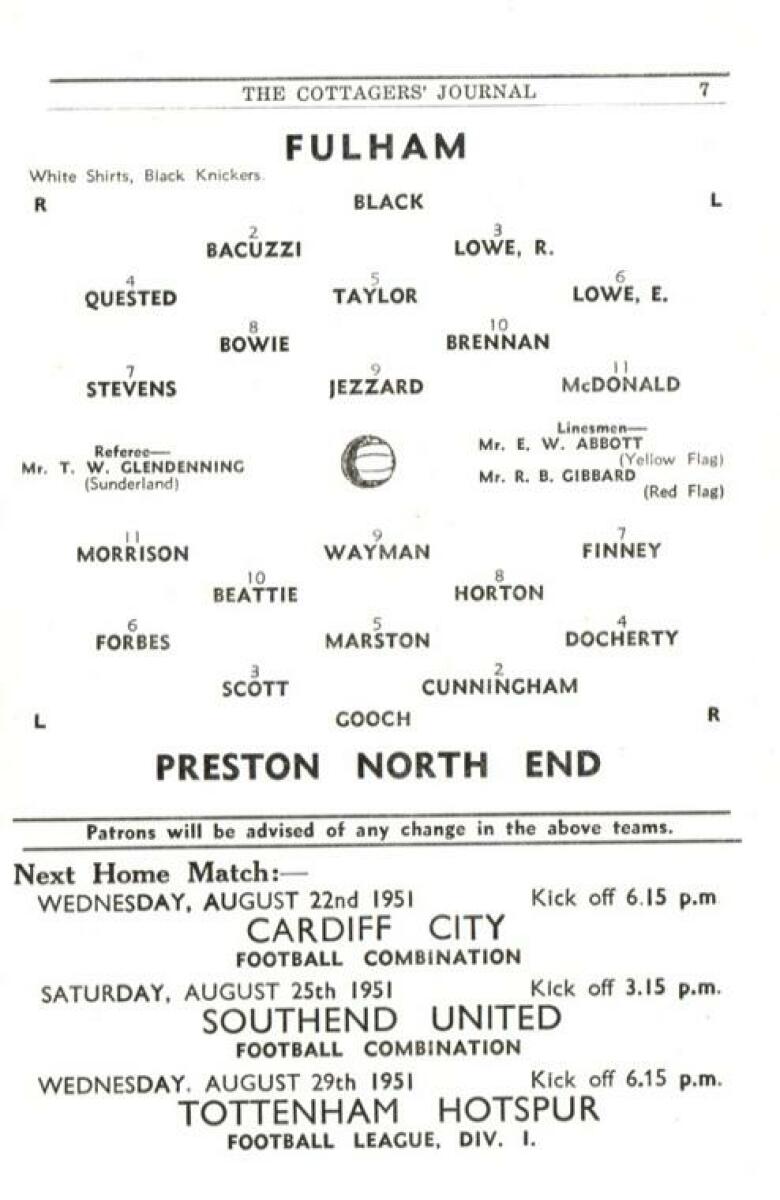 THE COTTAGERS' JOURNAL 7

FULHAM

White Shirts, Black Knickers.

R BLACK L

2
BACUZZI

3
LOWE, R.

4
QUESTED

5
TAYLOR

6
LOWE, E.

8
BOWIE

10
BRENNAN

7
STEVENS

9
JEZZARD

11
McDONALD

Referee—
Mr. T. W. GLENDENNING
(Sunderland)

Linesmen—
Mr. E. W. ABBOTT
(Yellow Flag)
Mr. R. B. GIBBARD
(Red Flag)

11
MORRISON

9
WAYMAN

7
FINNEY

10
BEATTIE

8
HORTON

6
FORBES

5
MARSTON

4
DOCHERTY

3
SCOTT

2
CUNNINGHAM

L GOOCH R

PRESTON NORTH END

Patrons will be advised of any change in the above teams.

Next Home Match:—

WEDNESDAY, AUGUST 22nd 1951 Kick off 6.15 p.m
CARDIFF CITY
FOOTBALL COMBINATION

SATURDAY, AUGUST 25th 1951 Kick off 3.15 p.m.
SOUTHEND UNITED
FOOTBALL COMBINATION

WEDNESDAY. AUGUST 29th 1951 Kick off 6.15 p.m.
TOTTENHAM HOTSPUR
FOOTBALL LEAGUE, DIV. I.